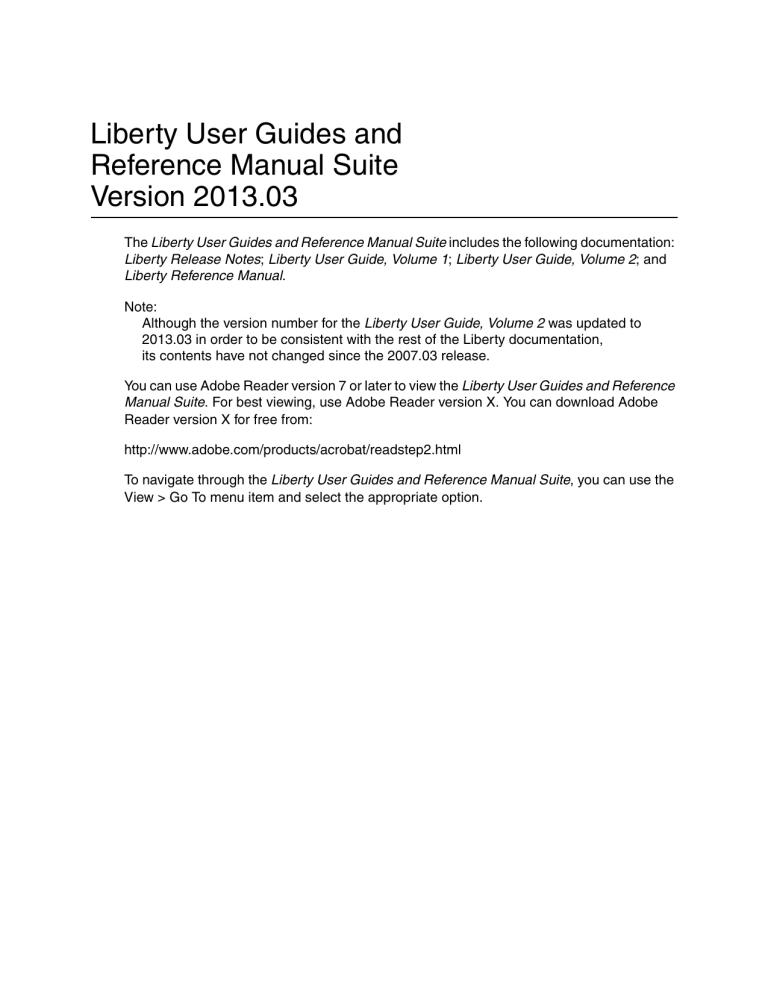 Liberty User Guides and Reference Manual Suite Version 2013.03

The Liberty User Guides and Reference Manual Suite includes the following documentation: Liberty Release Notes; Liberty User Guide, Volume 1; Liberty User Guide, Volume 2; and Liberty Reference Manual.

Note:
Although the version number for the Liberty User Guide, Volume 2 was updated to 2013.03 in order to be consistent with the rest of the Liberty documentation, its contents have not changed since the 2007.03 release.

You can use Adobe Reader version 7 or later to view the Liberty User Guides and Reference Manual Suite. For best viewing, use Adobe Reader version X. You can download Adobe Reader version X for free from:

http://www.adobe.com/products/acrobat/readstep2.html

To navigate through the Liberty User Guides and Reference Manual Suite, you can use the View > Go To menu item and select the appropriate option.